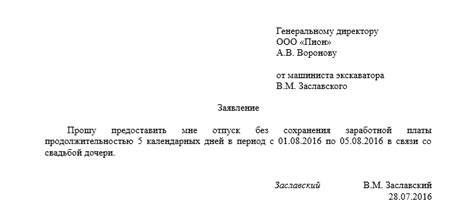 Генеральному директору
ООО «Пион»
А.В. Воронову

от машиниста экскаватора
В.М. Заславского

Заявление

Прошу предоставить мне отпуск без сохранения заработной платы продолжительностью 5 календарных дней в период с 01.08.2016 по 05.08.2016 в связи со свадьбой дочери.

Заславский В.М. Заславский
28.07.2016